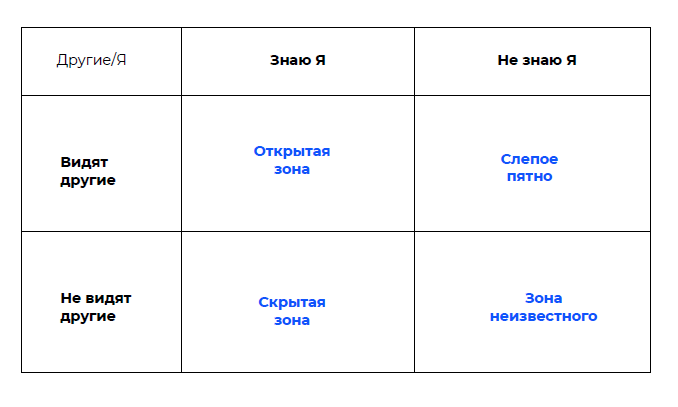 | Другие/Я | Знаю Я | Не знаю Я |
|---|---|---|
| Видят другие | Открытая зона | Слепое пятно |
| Не видят другие | Скрытая зона | Зона неизвестного |